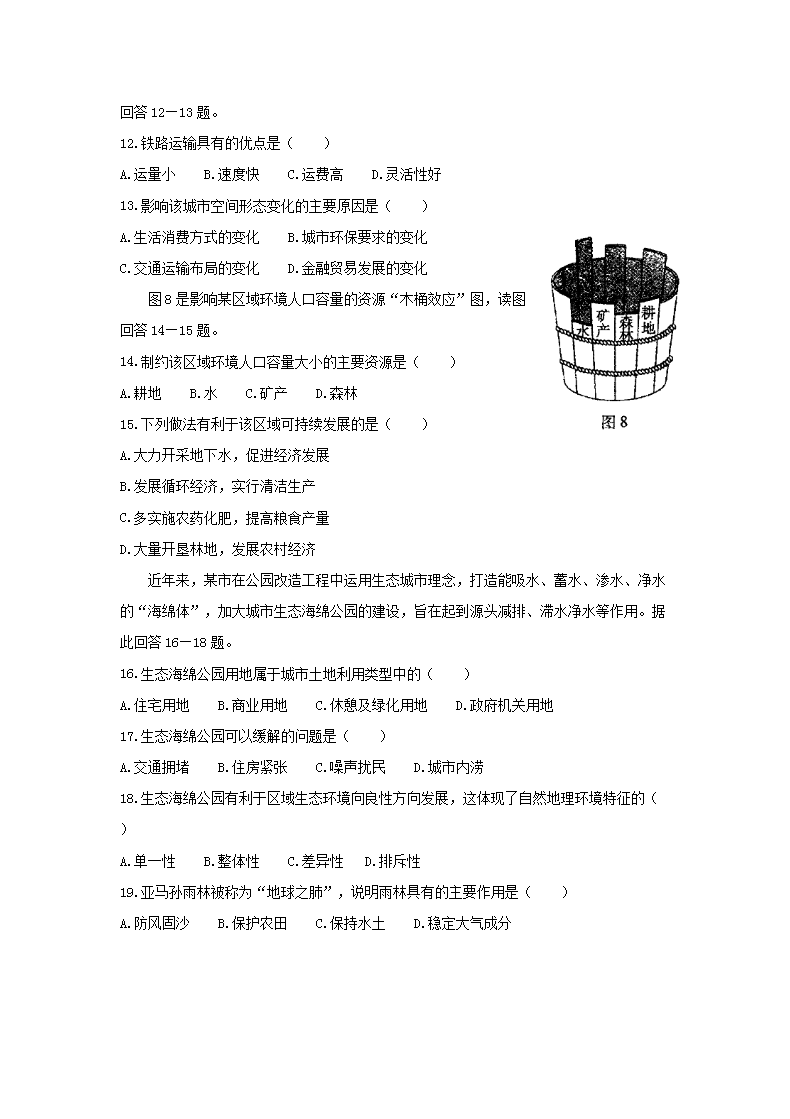 回答 12—13 题。

12.铁路运输具有的优点是（　　）

A.运量小　B.速度快　C.运费高　D.灵活性好

13.影响该城市空间形态变化的主要原因是（　　）

A.生活消费方式的变化　B.城市环保要求的变化

C.交通运输布局的变化　D.金融贸易发展的变化

图 8 是影响某区域环境人口容量的资源“木桶效应”图，读图回答 14—15 题。

水　矿产　森林　耕地

图 8

14.制约该区域环境人口容量大小的主要资源是（　　）

A.耕地　B.水　C.矿产　D.森林

15.下列做法有利于该区域可持续发展的是（　　）

A.大力开采地下水，促进经济发展

B.发展循环经济，实行清洁生产

C.多实施农药化肥，提高粮食产量

D.大量开垦林地，发展农村经济

近年来，某市在公园改造工程中运用生态城市理念，打造能吸水、蓄水、渗水、净水的“海绵体”，加大城市生态海绵公园的建设，旨在起到源头减排、滞水净水等作用。据此回答 16—18 题。

16.生态海绵公园用地属于城市土地利用类型中的（　　）

A.住宅用地　B.商业用地　C.休憩及绿化用地　D.政府机关用地

17.生态海绵公园可以缓解的问题是（　　）

A.交通拥堵　B.住房紧张　C.噪声扰民　D.城市内涝

18.生态海绵公园有利于区域生态环境向良性方向发展，这体现了自然地理环境特征的（　　）

A.单一性　B.整体性　C.差异性　D.排斥性

19.亚马孙雨林被称为“地球之肺”，说明雨林具有的主要作用是（　　）

A.防风固沙　B.保护农田　C.保持水土　D.稳定大气成分